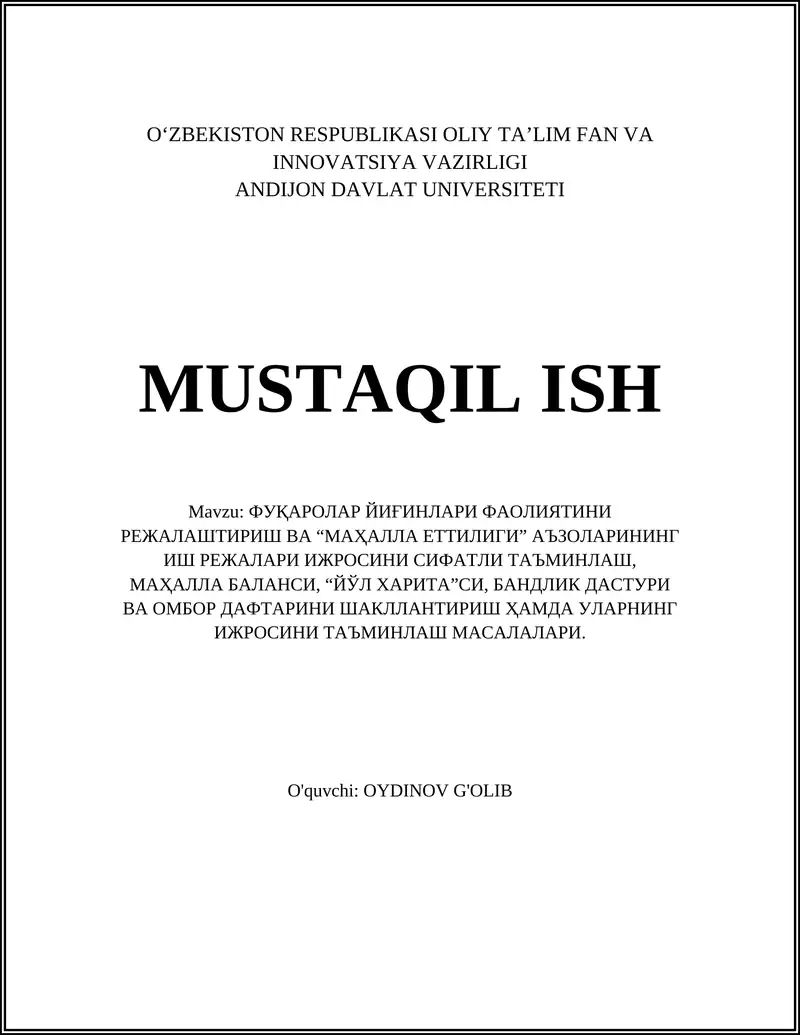 O‘ZBEKISTON RESPUBLIKASI OLIY TA’LIM FAN VA INNOVATSIYA VAZIRLIGI
ANDIJON DAVLAT UNIVERSITETI

MUSTAQIL ISH

Mavzu: ФУҚАРОЛАР ЙИҒИНЛАРИ ФАОЛИЯТИНИ РЕЖАЛАШТИРИШ ВА “МАҲАЛЛА ЕТТИЛИГИ” АЪЗОЛАРИНИНГ ИШ РЕЖАЛАРИ ИЖРОСИНИ СИФАТЛИ ТАЪМИНЛАШ, МАҲАЛЛА БАЛАНСИ, “ЙЎЛ ХАРИТА”СИ, БАНДЛИК ДАСТУРИ ВА ОМБОР ДАФТАРИНИ ШАКЛЛАНТИРИШ ҲАМДА УЛАРНИНГ ИЖРОСИНИ ТАЪМИНЛАШ МАСАЛАЛАРИ.

O'quvchi: OYDINOV G'OLIB